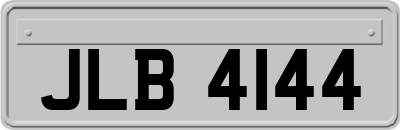 JLB 4144